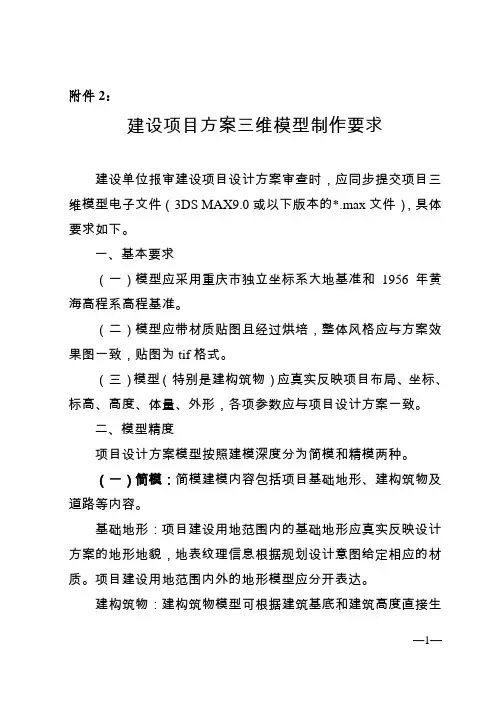 附件 2：

建设项目方案三维模型制作要求

建设单位报审建设项目设计方案审查时，应同步提交项目三维模型电子文件（3DS MAX9.0 或以下版本的*.max 文件），具体要求如下。

一、基本要求

（一）模型应采用重庆市独立坐标系大地基准和 1956 年黄海高程系高程基准。

（二）模型应带材质贴图且经过烘培，整体风格应与方案效果图一致，贴图为 tif 格式。

（三）模型（特别是建构筑物）应真实反映项目布局、坐标、标高、高度、体量、外形，各项参数应与项目设计方案一致。

二、模型精度

项目设计方案模型按照建模深度分为简模和精模两种。

（一）简模：简模建模内容包括项目基础地形、建构筑物及道路等内容。

基础地形：项目建设用地范围内的基础地形应真实反映设计方案的地形地貌，地表纹理信息根据规划设计意图给定相应的材质。项目建设用地范围内外的地形模型应分开表达。

建构筑物：建构筑物模型可根据建筑基底和建筑高度直接生

—1—